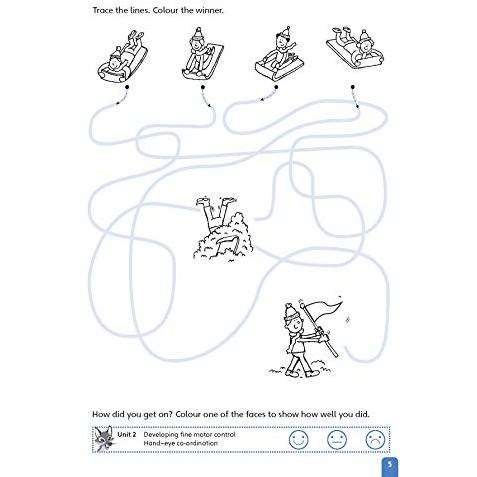 Trace the lines. Colour the winner.

How did you get on? Colour one of the faces to show how well you did.

Unit 2 Developing fine motor control
Hand–eye co-ordination

5